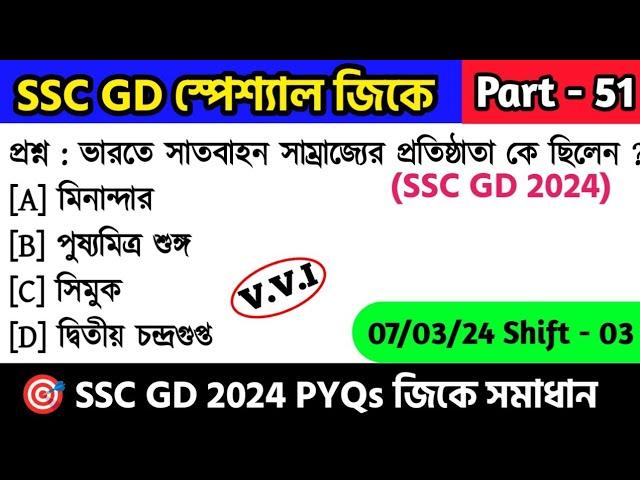 SSC GD স্পেশ্যাল জিকে

Part - 51

প্রশ্ন : ভারতে সাতবাহন সাম্রাজ্যের প্রতিষ্ঠাতা কে ছিলেন ?

(SSC GD 2024)

[A] মিনান্দার

[B] পুষ্যমিত্র শুঙ্গ

[C] সিমুক

[D] দ্বিতীয় চন্দ্রগুপ্ত

V.V.I

07/03/24 Shift - 03

SSC GD 2024 PYQs জিকে সমাধান